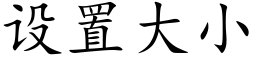 设置大小